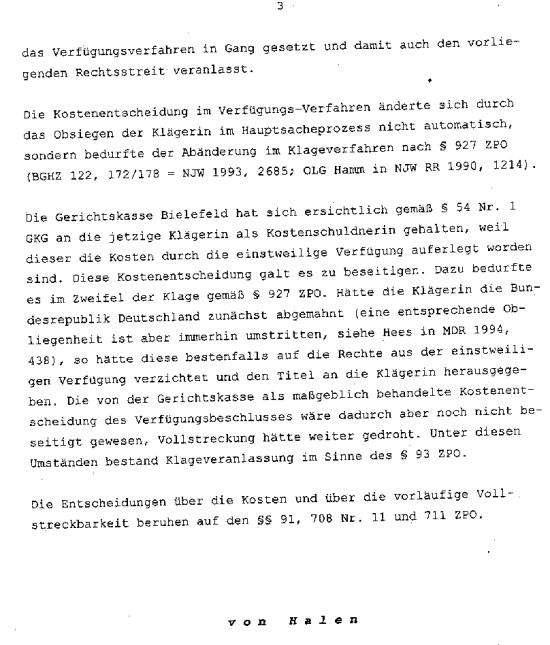 3

das Verfügungsverfahren in Gang gesetzt und damit auch den vorliegenden Rechtsstreit veranlasst.

Die Kostenentscheidung im Verfügungs-Verfahren änderte sich durch das Obsiegen der Klägerin im Hauptsacheprozess nicht automatisch, sondern bedurfte der Abänderung im Klageverfahren nach § 927 ZPO (BGHZ 122, 172/178 = NJW 1993, 2685; OLG Hamm in NJW RR 1990, 1214).

Die Gerichtskasse Bielefeld hat sich ersichtlich gemäß § 54 Nr. 1 GKG an die jetzige Klägerin als Kostenschuldnerin gehalten, weil dieser die Kosten durch die einstweilige Verfügung auferlegt worden sind. Diese Kostenentscheidung galt es zu beseitigen. Dazu bedurfte es im Zweifel der Klage gemäß § 927 ZPO. Hätte die Klägerin die Bundesrepublik Deutschland zunächst abgemahnt (eine entsprechende Obliegenheit ist aber immerhin umstritten, siehe Hees in MDR 1994, 438), so hätte diese bestenfalls auf die Rechte aus der einstweiligen Verfügung verzichtet und den Titel an die Klägerin herausgegeben. Die von der Gerichtskasse als maßgeblich behandelte Kostenentscheidung des Verfügungsbeschlusses wäre dadurch aber noch nicht beseitigt gewesen, Vollstreckung hätte weiter gedroht. Unter diesen Umständen bestand Klageveranlassung im Sinne des § 93 ZPO.

Die Entscheidungen über die Kosten und über die vorläufige Vollstreckbarkeit beruhen auf den §§ 91, 708 Nr. 11 und 711 ZPO.

von Halen